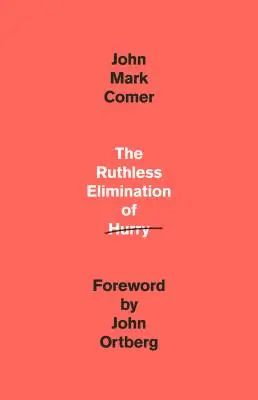 John
Mark
Comer

The
Ruthless
Elimination
of
Hurry

Foreword
by
John
Ortberg